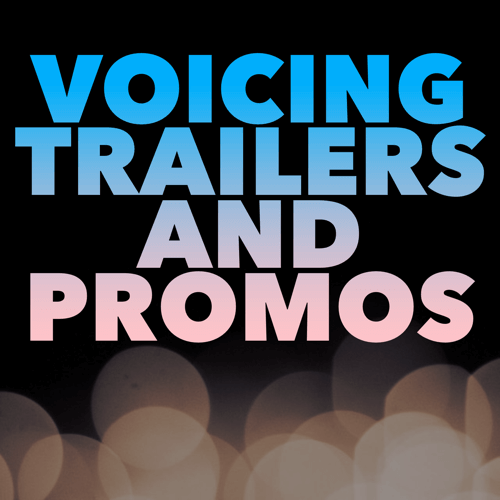 VOICING TRAILERS AND PROMOS